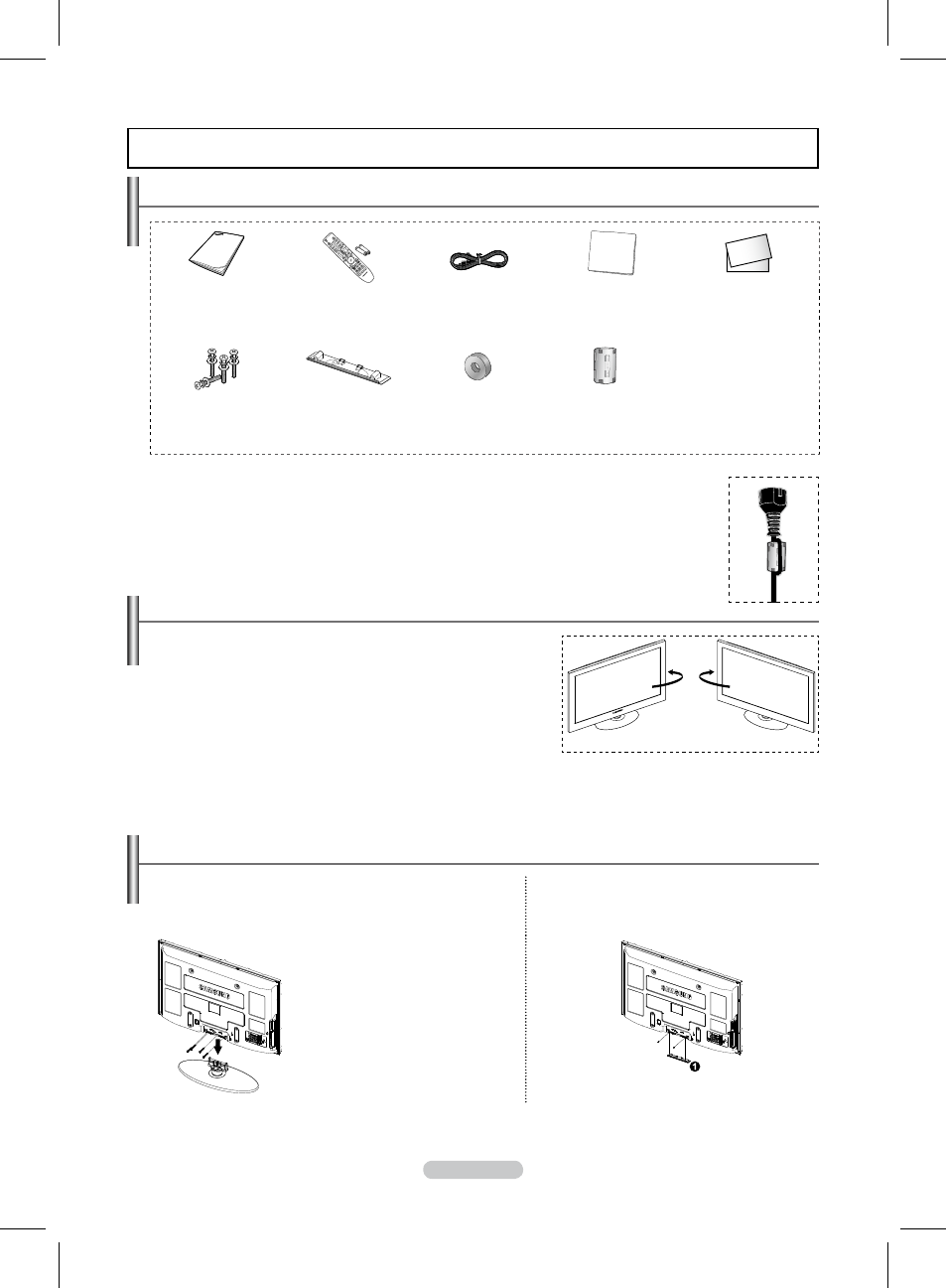 ❶